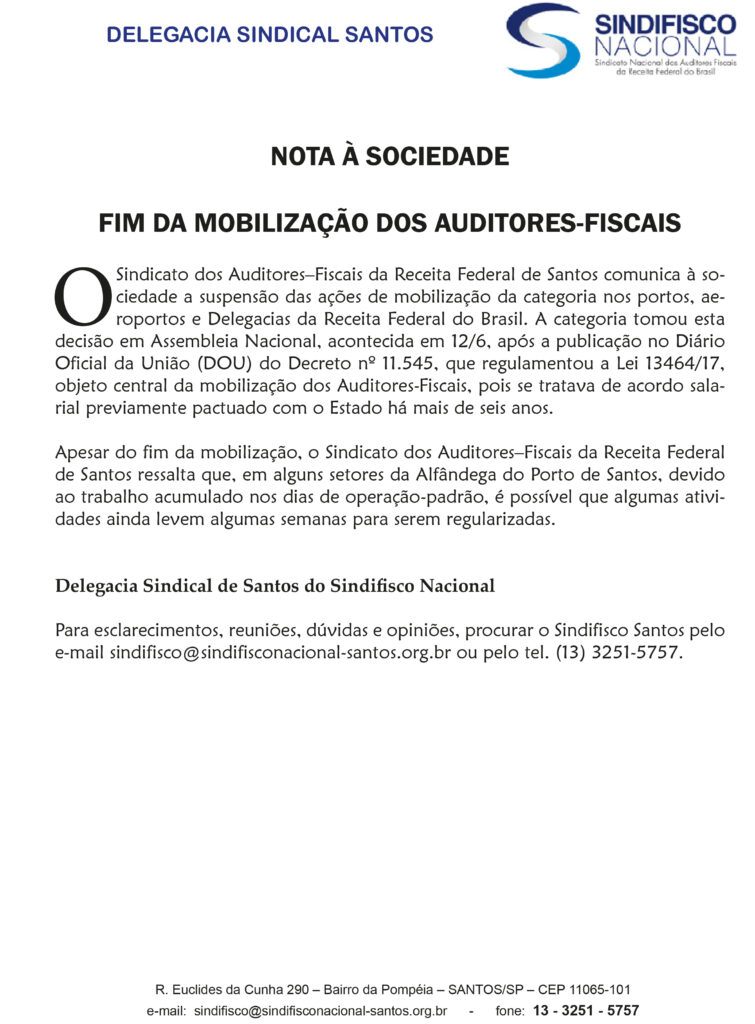 DELEGACIA SINDICAL SANTOS

SINDIFISCO NACIONAL
Sindicato Nacional dos Auditores Fiscais da Receita Federal do Brasil

NOTA À SOCIEDADE

FIM DA MOBILIZAÇÃO DOS AUDITORES-FISCAIS

O Sindicato dos Auditores–Fiscais da Receita Federal de Santos comunica à sociedade a suspensão das ações de mobilização da categoria nos portos, aeroportos e Delegacias da Receita Federal do Brasil. A categoria tomou esta decisão em Assembleia Nacional, acontecida em 12/6, após a publicação no Diário Oficial da União (DOU) do Decreto nº 11.545, que regulamentou a Lei 13464/17, objeto central da mobilização dos Auditores-Fiscais, pois se tratava de acordo salarial previamente pactuado com o Estado há mais de seis anos.

Apesar do fim da mobilização, o Sindicato dos Auditores–Fiscais da Receita Federal de Santos ressalta que, em alguns setores da Alfândega do Porto de Santos, devido ao trabalho acumulado nos dias de operação-padrão, é possível que algumas atividades ainda levem algumas semanas para serem regularizadas.

Delegacia Sindical de Santos do Sindifisco Nacional

Para esclarecimentos, reuniões, dúvidas e opiniões, procurar o Sindifisco Santos pelo e-mail sindifisco@sindifisconacional-santos.org.br ou pelo tel. (13) 3251-5757.

R. Euclides da Cunha 290 – Bairro da Pompéia – SANTOS/SP – CEP 11065-101
e-mail: sindifisco@sindifisconacional-santos.org.br - fone: 13 - 3251 - 5757